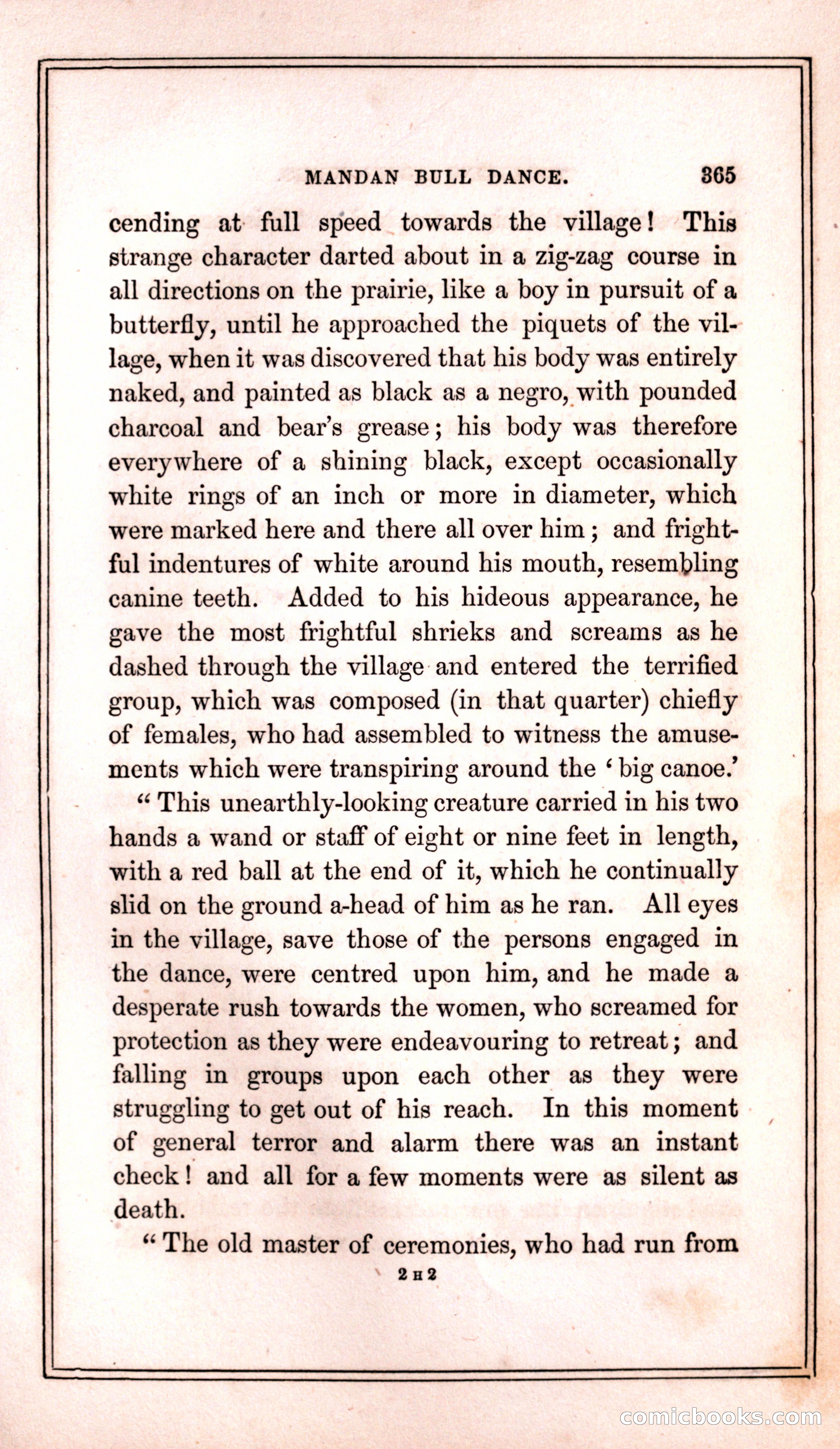 MANDAN BULL DANCE. 365

cending at full speed towards the village! This strange character darted about in a zig-zag course in all directions on the prairie, like a boy in pursuit of a butterfly, until he approached the piquets of the village, when it was discovered that his body was entirely naked, and painted as black as a negro, with pounded charcoal and bear's grease; his body was therefore everywhere of a shining black, except occasionally white rings of an inch or more in diameter, which were marked here and there all over him; and frightful indentures of white around his mouth, resembling canine teeth. Added to his hideous appearance, he gave the most frightful shrieks and screams as he dashed through the village and entered the terrified group, which was composed (in that quarter) chiefly of females, who had assembled to witness the amusements which were transpiring around the 'big canoe.'

"This unearthly-looking creature carried in his two hands a wand or staff of eight or nine feet in length, with a red ball at the end of it, which he continually slid on the ground a-head of him as he ran. All eyes in the village, save those of the persons engaged in the dance, were centred upon him, and he made a desperate rush towards the women, who screamed for protection as they were endeavouring to retreat; and falling in groups upon each other as they were struggling to get out of his reach. In this moment of general terror and alarm there was an instant check! and all for a few moments were as silent as death.

"The old master of ceremonies, who had run from

2 H 2

comicbooks.com